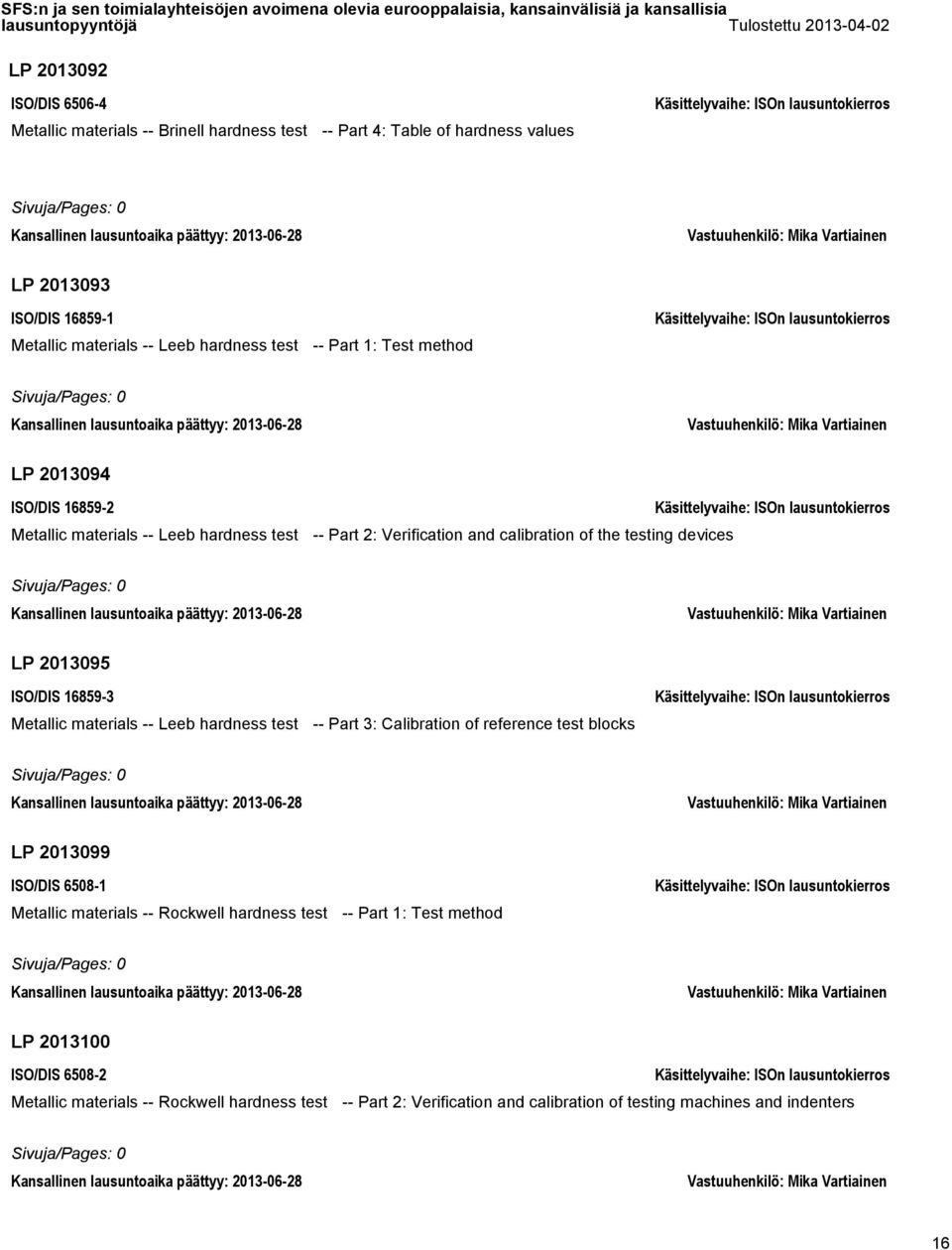 SFS:n ja sen toimialayhteisöjen avoimena olevia eurooppalaisia, kansainvälisiä ja kansallisia lausuntopyyntöjä Tulostettu 2013-04-02

LP 2013092

ISO/DIS 6506-4 Käsittelyvaihe: ISOn lausuntokierros

Metallic materials -- Brinell hardness test -- Part 4: Table of hardness values

Sivuja/Pages: 0

Kansallinen lausuntoaika päättyy: 2013-06-28 Vastuuhenkilö: Mika Vartiainen

LP 2013093

ISO/DIS 16859-1 Käsittelyvaihe: ISOn lausuntokierros

Metallic materials -- Leeb hardness test -- Part 1: Test method

Sivuja/Pages: 0

Kansallinen lausuntoaika päättyy: 2013-06-28 Vastuuhenkilö: Mika Vartiainen

LP 2013094

ISO/DIS 16859-2 Käsittelyvaihe: ISOn lausuntokierros

Metallic materials -- Leeb hardness test -- Part 2: Verification and calibration of the testing devices

Sivuja/Pages: 0

Kansallinen lausuntoaika päättyy: 2013-06-28 Vastuuhenkilö: Mika Vartiainen

LP 2013095

ISO/DIS 16859-3 Käsittelyvaihe: ISOn lausuntokierros

Metallic materials -- Leeb hardness test -- Part 3: Calibration of reference test blocks

Sivuja/Pages: 0

Kansallinen lausuntoaika päättyy: 2013-06-28 Vastuuhenkilö: Mika Vartiainen

LP 2013099

ISO/DIS 6508-1 Käsittelyvaihe: ISOn lausuntokierros

Metallic materials -- Rockwell hardness test -- Part 1: Test method

Sivuja/Pages: 0

Kansallinen lausuntoaika päättyy: 2013-06-28 Vastuuhenkilö: Mika Vartiainen

LP 2013100

ISO/DIS 6508-2 Käsittelyvaihe: ISOn lausuntokierros

Metallic materials -- Rockwell hardness test -- Part 2: Verification and calibration of testing machines and indenters

Sivuja/Pages: 0

Kansallinen lausuntoaika päättyy: 2013-06-28 Vastuuhenkilö: Mika Vartiainen

16